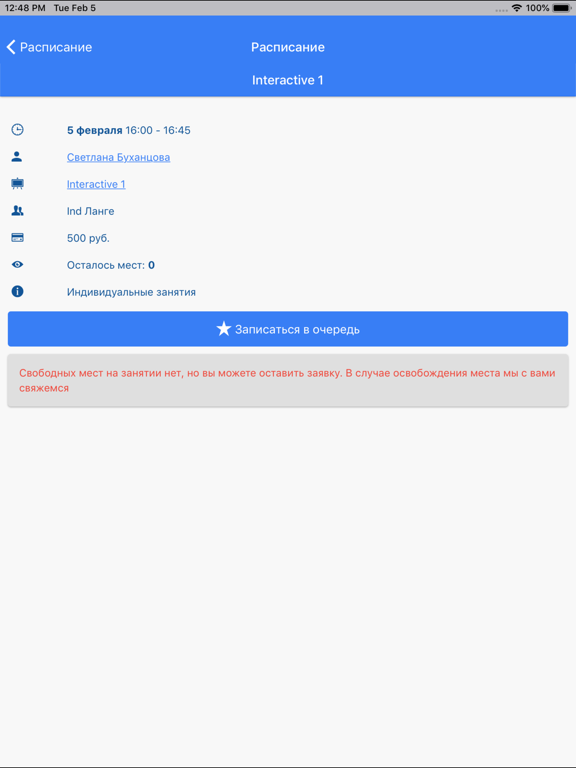 12:48 PM Tue Feb 5

100%

Расписание

Расписание

Interactive 1

5 февраля 16:00 - 16:45

Светлана Буханцова

Interactive 1

Ind Ланге

500 руб.

Осталось мест: 0

Индивидуальные занятия

Записаться в очередь

Свободных мест на занятии нет, но вы можете оставить заявку. В случае освобождения места мы с вами свяжемся